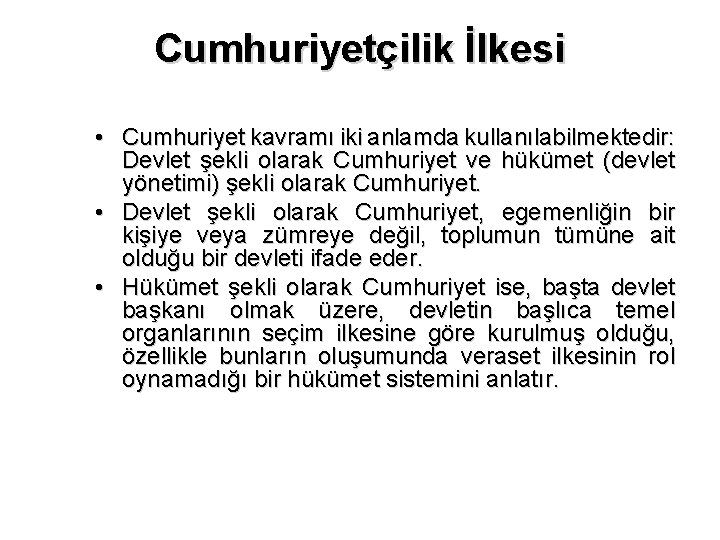 Cumhuriyetçilik İlkesi

• Cumhuriyet kavramı iki anlamda kullanılabilmektedir: Devlet şekli olarak Cumhuriyet ve hükümet (devlet yönetimi) şekli olarak Cumhuriyet.

• Devlet şekli olarak Cumhuriyet, egemenliğin bir kişiye veya zümreye değil, toplumun tümüne ait olduğu bir devleti ifade eder.

• Hükümet şekli olarak Cumhuriyet ise, başta devlet başkanı olmak üzere, devletin başlıca temel organlarının seçim ilkesine göre kurulmuş olduğu, özellikle bunların oluşumunda veraset ilkesinin rol oynamadığı bir hükümet sistemini anlatır.